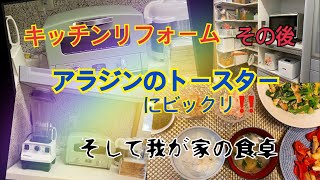 キッチンリフォーム その後

アラジンのトースター にビックリ‼

そして我が家の食卓